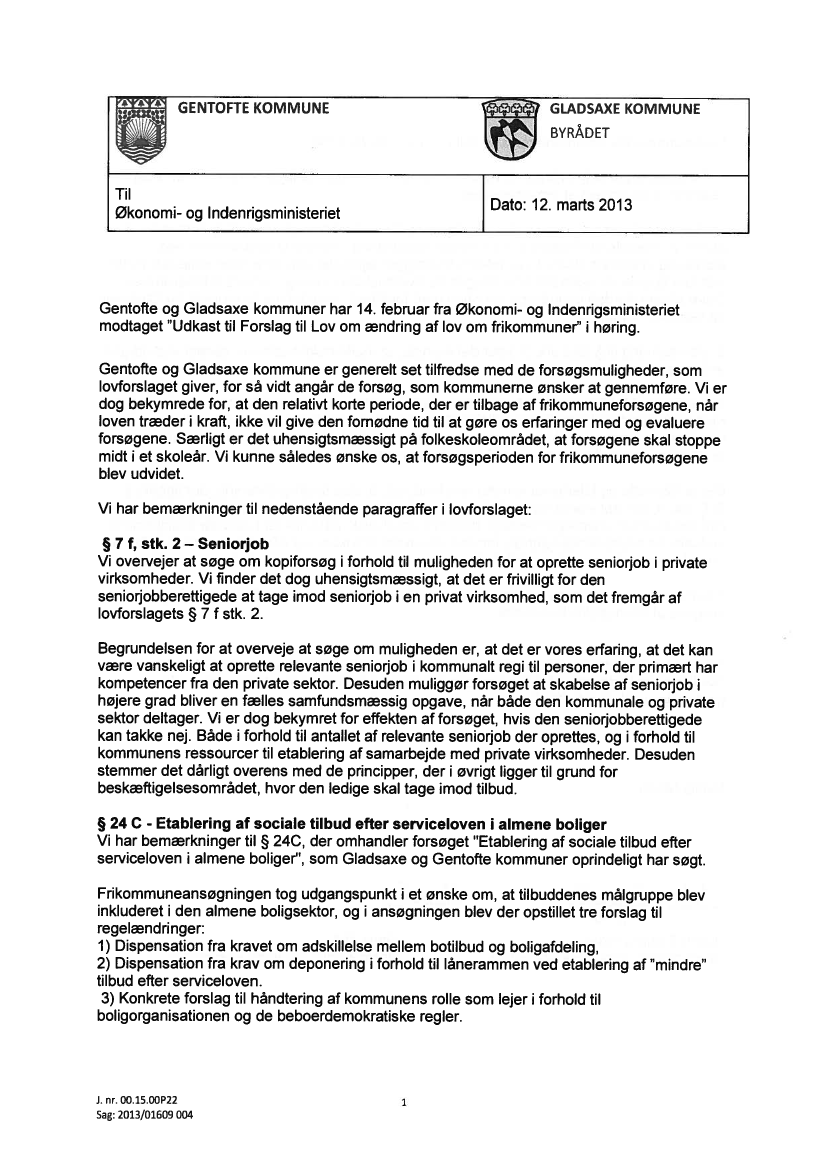 | GENTOFTE KOMMUNE | GLADSAXE KOMMUNE BYRÅDET |
|---|---|
| Til Økonomi- og Indenrigsministeriet | Dato: 12. marts 2013 |

Gentofte og Gladsaxe kommuner har 14. februar fra Økonomi- og Indenrigsministeriet modtaget "Udkast til Forslag til Lov om ændring af lov om frikommuner" i høring.

Gentofte og Gladsaxe kommune er generelt set tilfredse med de forsøgsmuligheder, som lovforslaget giver, for så vidt angår de forsøg, som kommunerne ønsker at gennemføre. Vi er dog bekymrede for, at den relativt korte periode, der er tilbage af frikommuneforsøgene, når loven træder i kraft, ikke vil give den fornødne tid til at gøre os erfaringer med og evaluere forsøgene. Særligt er det uhensigtsmæssigt på folkeskoleområdet, at forsøgene skal stoppe midt i et skoleår. Vi kunne således ønske os, at forsøgsperioden for frikommuneforsøgene blev udvidet.

Vi har bemærkninger til nedenstående paragraffer i lovforslaget:

§ 7 f, stk. 2 – Seniorjob
Vi overvejer at søge om kopiforsøg i forhold til muligheden for at oprette seniorjob i private virksomheder. Vi finder det dog uhensigtsmæssigt, at det er frivilligt for den seniorjobberettigede at tage imod seniorjob i en privat virksomhed, som det fremgår af lovforslagets § 7 f stk. 2.

Begrundelsen for at overveje at søge om muligheden er, at det er vores erfaring, at det kan være vanskeligt at oprette relevante seniorjob i kommunalt regi til personer, der primært har kompetencer fra den private sektor. Desuden muliggør forsøget at skabelse af seniorjob i højere grad bliver en fælles samfundsmæssig opgave, når både den kommunale og private sektor deltager. Vi er dog bekymret for effekten af forsøget, hvis den seniorjobberettigede kan takke nej. Både i forhold til antallet af relevante seniorjob der oprettes, og i forhold til kommunens ressourcer til etablering af samarbejde med private virksomheder. Desuden stemmer det dårligt overens med de principper, der i øvrigt ligger til grund for beskæftigelsesområdet, hvor den ledige skal tage imod tilbud.

§ 24 C - Etablering af sociale tilbud efter serviceloven i almene boliger
Vi har bemærkninger til § 24C, der omhandler forsøget "Etablering af sociale tilbud efter serviceloven i almene boliger", som Gladsaxe og Gentofte kommuner oprindeligt har søgt.

Frikommuneansøgningen tog udgangspunkt i et ønske om, at tilbuddenes målgruppe blev inkluderet i den almene boligsektor, og i ansøgningen blev der opstillet tre forslag til regelændringer:
1) Dispensation fra kravet om adskillelse mellem botilbud og boligafdeling,
2) Dispensation fra krav om deponering i forhold til lånerammen ved etablering af "mindre" tilbud efter serviceloven.
3) Konkrete forslag til håndtering af kommunens rolle som lejer i forhold til boligorganisationen og de beboerdemokratiske regler.

J. nr. 00.15.00P22
Sag: 2013/01609 004

1